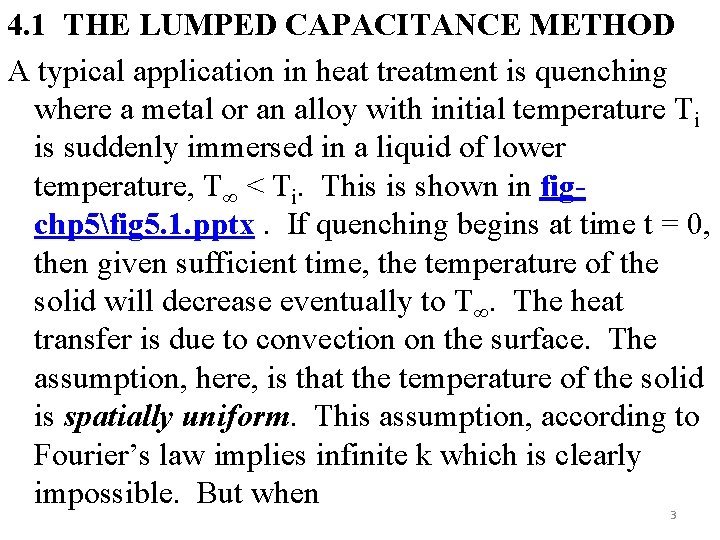 4.1 THE LUMPED CAPACITANCE METHOD

A typical application in heat treatment is quenching where a metal or an alloy with initial temperature $T_i$ is suddenly immersed in a liquid of lower temperature, $T_\infty < T_i$. This is shown in fig-chp5\fig5.1.pptx . If quenching begins at time t = 0, then given sufficient time, the temperature of the solid will decrease eventually to $T_\infty$. The heat transfer is due to convection on the surface. The assumption, here, is that the temperature of the solid is spatially uniform. This assumption, according to Fourier's law implies infinite k which is clearly impossible. But when

3